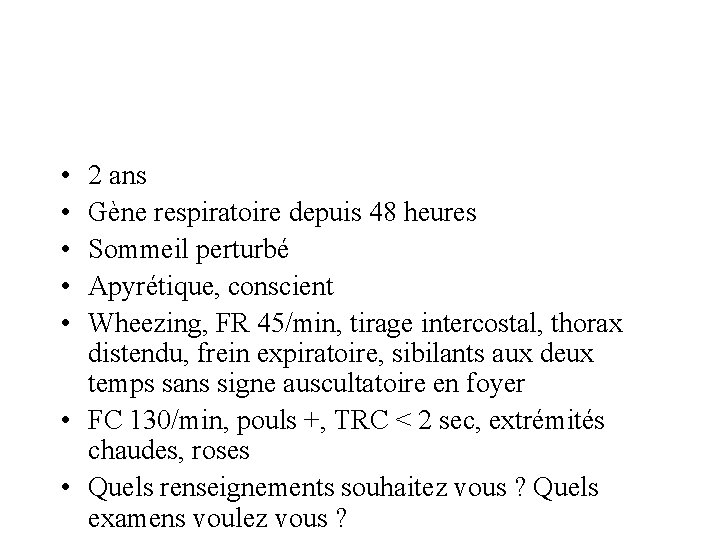 • 2 ans
• Gène respiratoire depuis 48 heures
• Sommeil perturbé
• Apyrétique, conscient
• Wheezing, FR 45/min, tirage intercostal, thorax distendu, frein expiratoire, sibilants aux deux temps sans signe auscultatoire en foyer
• FC 130/min, pouls +, TRC < 2 sec, extrémités chaudes, roses
• Quels renseignements souhaitez vous ? Quels examens voulez vous ?